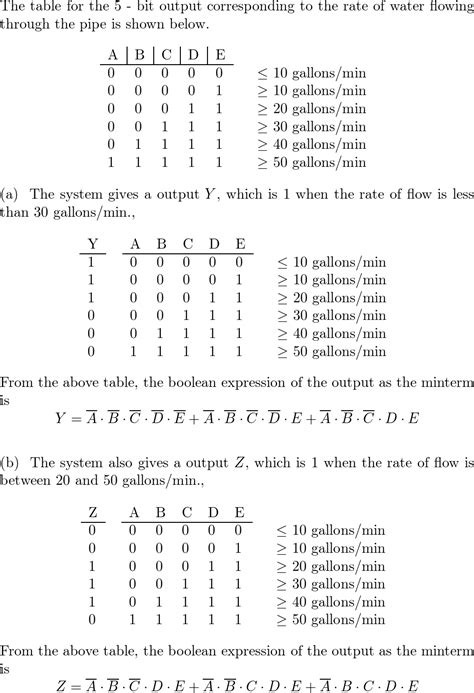 The table for the 5 - bit output corresponding to the rate of water flowing through the pipe is shown below.

| A | B | C | D | E | |
|---|---|---|---|---|---|
| 0 | 0 | 0 | 0 | 0 | $\leq$ 10 gallons/min |
| 0 | 0 | 0 | 0 | 1 | $\geq$ 10 gallons/min |
| 0 | 0 | 0 | 1 | 1 | $\geq$ 20 gallons/min |
| 0 | 0 | 1 | 1 | 1 | $\geq$ 30 gallons/min |
| 0 | 1 | 1 | 1 | 1 | $\geq$ 40 gallons/min |
| 1 | 1 | 1 | 1 | 1 | $\geq$ 50 gallons/min |

(a) The system gives a output $Y$, which is 1 when the rate of flow is less than 30 gallons/min.,

| Y | A | B | C | D | E | |
|---|---|---|---|---|---|---|
| 1 | 0 | 0 | 0 | 0 | 0 | $\leq$ 10 gallons/min |
| 1 | 0 | 0 | 0 | 0 | 1 | $\geq$ 10 gallons/min |
| 1 | 0 | 0 | 0 | 1 | 1 | $\geq$ 20 gallons/min |
| 0 | 0 | 0 | 1 | 1 | 1 | $\geq$ 30 gallons/min |
| 0 | 0 | 1 | 1 | 1 | 1 | $\geq$ 40 gallons/min |
| 0 | 1 | 1 | 1 | 1 | 1 | $\geq$ 50 gallons/min |

From the above table, the boolean expression of the output as the minterm is

$Y = \overline{A} \cdot \overline{B} \cdot \overline{C} \cdot \overline{D} \cdot \overline{E} + \overline{A} \cdot \overline{B} \cdot \overline{C} \cdot \overline{D} \cdot E + \overline{A} \cdot \overline{B} \cdot \overline{C} \cdot D \cdot E$

(b) The system also gives a output $Z$, which is 1 when the rate of flow is between 20 and 50 gallons/min.,

| Z | A | B | C | D | E | |
|---|---|---|---|---|---|---|
| 0 | 0 | 0 | 0 | 0 | 0 | $\leq$ 10 gallons/min |
| 0 | 0 | 0 | 0 | 0 | 1 | $\geq$ 10 gallons/min |
| 1 | 0 | 0 | 0 | 1 | 1 | $\geq$ 20 gallons/min |
| 1 | 0 | 0 | 1 | 1 | 1 | $\geq$ 30 gallons/min |
| 1 | 0 | 1 | 1 | 1 | 1 | $\geq$ 40 gallons/min |
| 0 | 1 | 1 | 1 | 1 | 1 | $\geq$ 50 gallons/min |

From the above table, the boolean expression of the output as the minterm is

$Z = \overline{A} \cdot \overline{B} \cdot \overline{C} \cdot D \cdot E + \overline{A} \cdot \overline{B} \cdot C \cdot D \cdot E + \overline{A} \cdot B \cdot C \cdot D \cdot E$